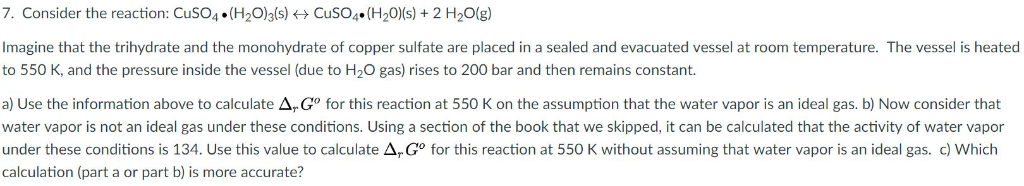 7. Consider the reaction: $CuSO_4 \bullet (H_2O)_3(s) \leftrightarrow CuSO_4 \bullet (H_2O)(s) + 2\ H_2O(g)$

Imagine that the trihydrate and the monohydrate of copper sulfate are placed in a sealed and evacuated vessel at room temperature. The vessel is heated to 550 K, and the pressure inside the vessel (due to $H_2O$ gas) rises to 200 bar and then remains constant.

a) Use the information above to calculate $\Delta_r G^o$ for this reaction at 550 K on the assumption that the water vapor is an ideal gas. b) Now consider that water vapor is not an ideal gas under these conditions. Using a section of the book that we skipped, it can be calculated that the activity of water vapor under these conditions is 134. Use this value to calculate $\Delta_r G^o$ for this reaction at 550 K without assuming that water vapor is an ideal gas. c) Which calculation (part a or part b) is more accurate?